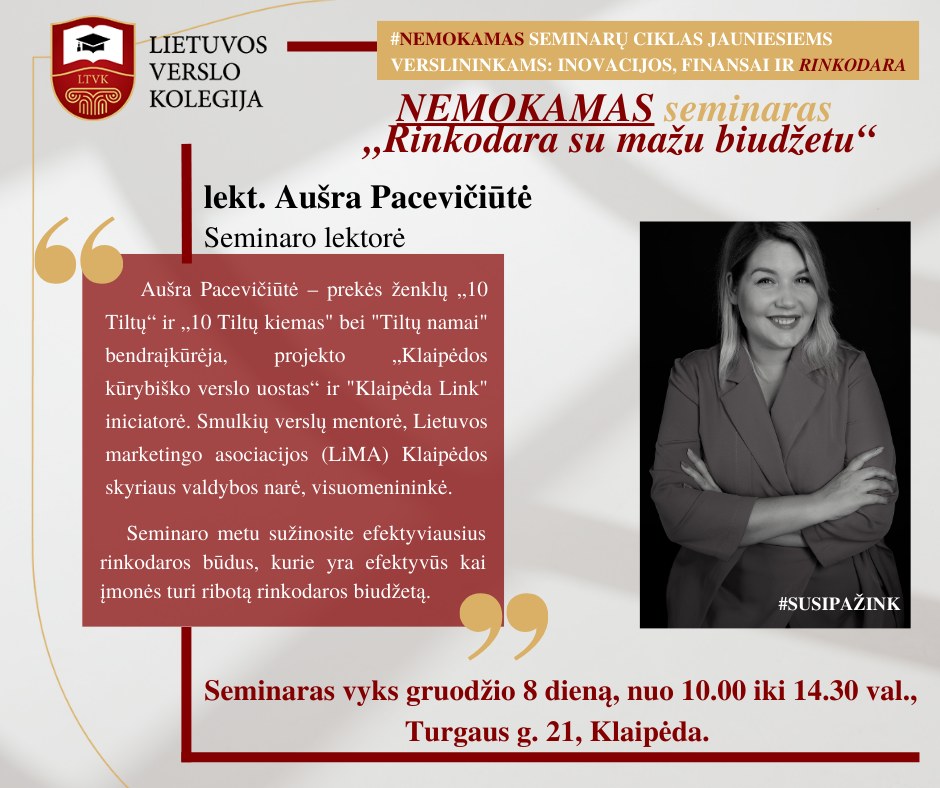 LTVK

LIETUVOS VERSLO KOLEGIJA

#NEMOKAMAS SEMINARŲ CIKLAS JAUNIESIEMS VERSLININKAMS: INOVACIJOS, FINANSAI IR RINKODARA

NEMOKAMAS seminaras
„Rinkodara su mažu biudžetu“

lekt. Aušra Pacevičiūtė
Seminaro lektorė

Aušra Pacevičiūtė – prekės ženklų „10 Tiltų“ ir „10 Tiltų kiemas" bei "Tiltų namai" bendraįkūrėja, projekto „Klaipėdos kūrybiško verslo uostas“ ir "Klaipėda Link" iniciatorė. Smulkių verslų mentorė, Lietuvos marketingo asociacijos (LiMA) Klaipėdos skyriaus valdybos narė, visuomenininkė.

Seminaro metu sužinosite efektyviausius rinkodaros būdus, kurie yra efektyvūs kai įmonės turi ribotą rinkodaros biudžetą.

#SUSIPAŽINK

Seminaras vyks gruodžio 8 dieną, nuo 10.00 iki 14.30 val., Turgaus g. 21, Klaipėda.